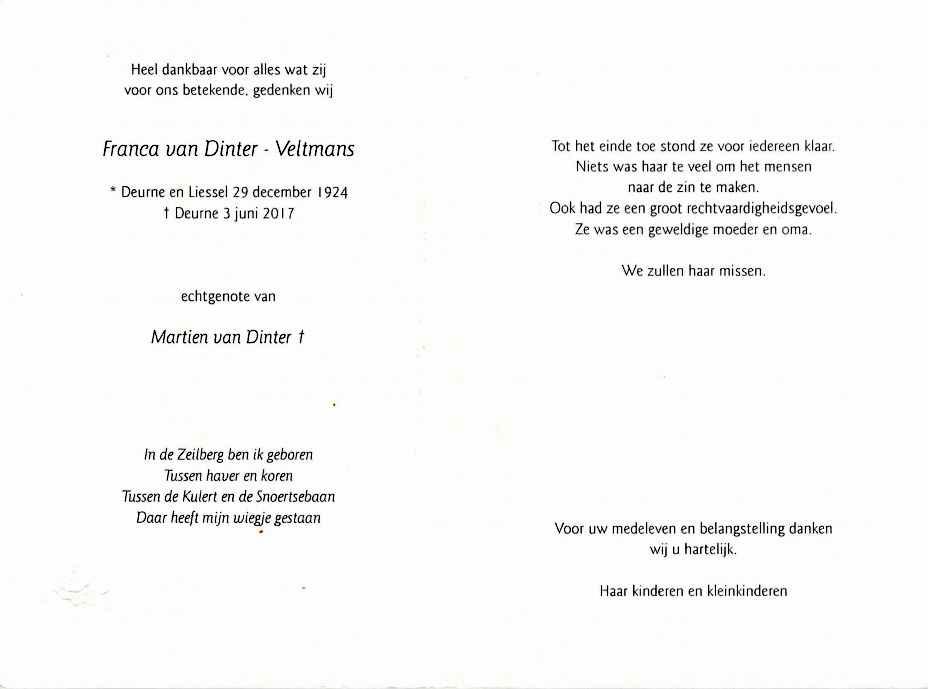 Heel dankbaar voor alles wat zij voor ons betekende, gedenken wij

Franca van Dinter - Veltmans

* Deurne en Liessel 29 december 1924
† Deurne 3 juni 2017

echtgenote van

Martien van Dinter †

In de Zeilberg ben ik geboren
Tussen haver en koren
Tussen de Kulert en de Snoertsebaan
Daar heeft mijn wiegje gestaan

Tot het einde toe stond ze voor iedereen klaar.
Niets was haar te veel om het mensen naar de zin te maken.
Ook had ze een groot rechtvaardigheidsgevoel.
Ze was een geweldige moeder en oma.

We zullen haar missen.

Voor uw medeleven en belangstelling danken wij u hartelijk.

Haar kinderen en kleinkinderen